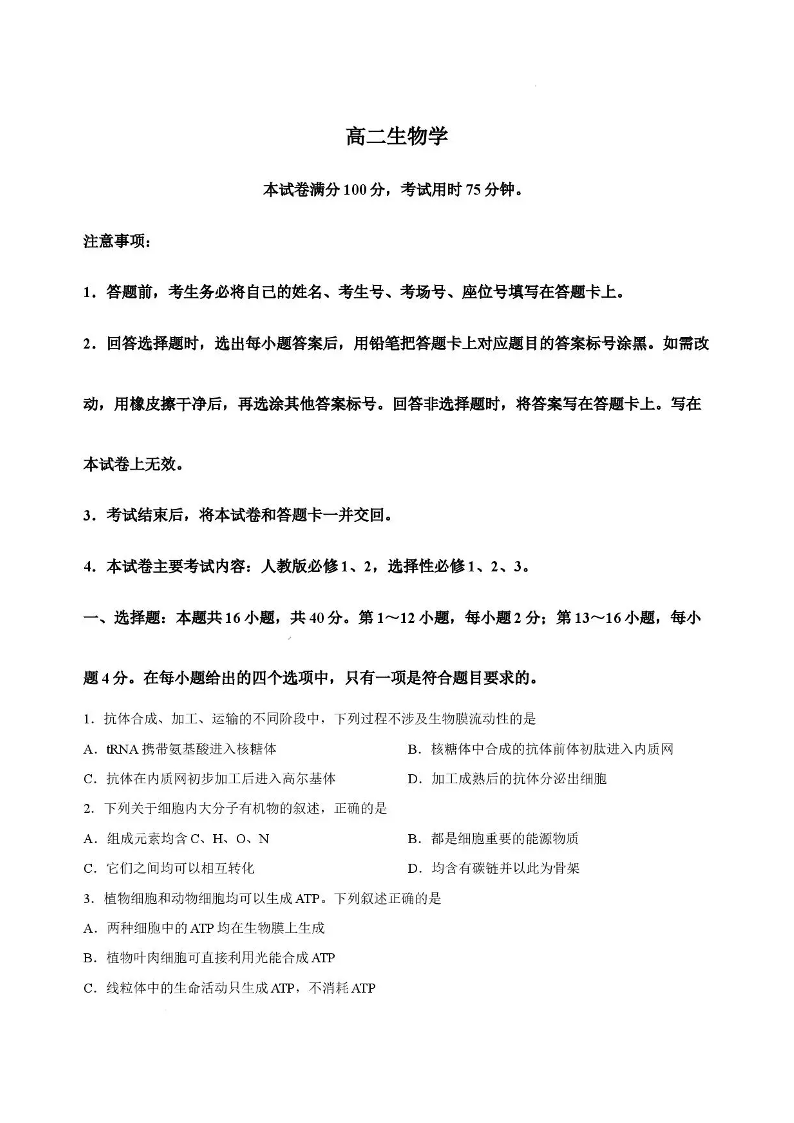 高二生物学

本试卷满分100分，考试用时75分钟。

注意事项：

1．答题前，考生务必将自己的姓名、考生号、考场号、座位号填写在答题卡上。

2．回答选择题时，选出每小题答案后，用铅笔把答题卡上对应题目的答案标号涂黑。如需改动，用橡皮擦干净后，再选涂其他答案标号。回答非选择题时，将答案写在答题卡上。写在本试卷上无效。

3．考试结束后，将本试卷和答题卡一并交回。

4．本试卷主要考试内容：人教版必修1、2，选择性必修1、2、3。

一、选择题：本题共16小题，共40分。第1～12小题，每小题2分；第13～16小题，每小题4分。在每小题给出的四个选项中，只有一项是符合题目要求的。

1．抗体合成、加工、运输的不同阶段中，下列过程不涉及生物膜流动性的是

A．tRNA携带氨基酸进入核糖体

B．核糖体中合成的抗体前体初肽进入内质网

C．抗体在内质网初步加工后进入高尔基体

D．加工成熟后的抗体分泌出细胞

2．下列关于细胞内大分子有机物的叙述，正确的是

A．组成元素均含C、H、O、N

B．都是细胞重要的能源物质

C．它们之间均可以相互转化

D．均含有碳链并以此为骨架

3．植物细胞和动物细胞均可以生成ATP。下列叙述正确的是

A．两种细胞中的ATP均在生物膜上生成

B．植物叶肉细胞可直接利用光能合成ATP

C．线粒体中的生命活动只生成ATP，不消耗ATP